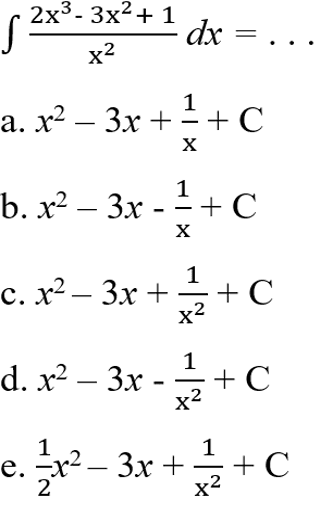 $\int \frac{2x^3 - 3x^2 + 1}{x^2} dx = \ldots$

a. $x^2 - 3x + \frac{1}{x} + C$

b. $x^2 - 3x - \frac{1}{x} + C$

c. $x^2 - 3x + \frac{1}{x^2} + C$

d. $x^2 - 3x - \frac{1}{x^2} + C$

e. $\frac{1}{2}x^2 - 3x + \frac{1}{x^2} + C$